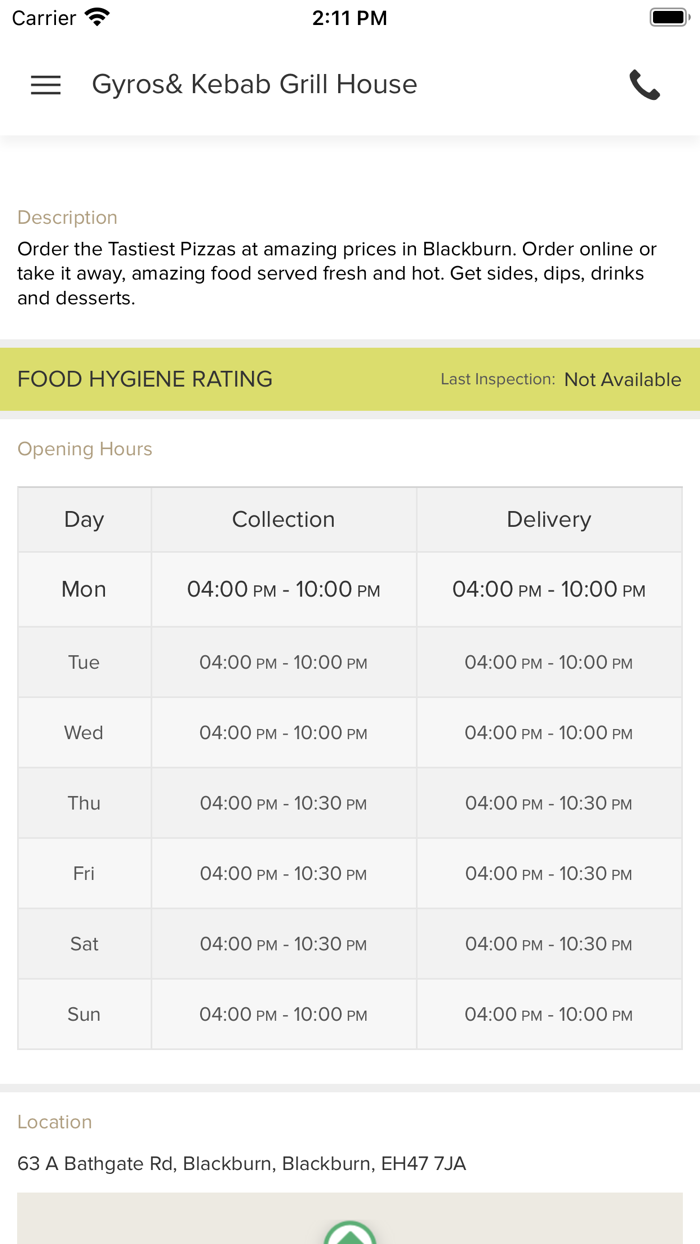 Carrier 2:11 PM

Gyros& Kebab Grill House

Description
Order the Tastiest Pizzas at amazing prices in Blackburn. Order online or take it away, amazing food served fresh and hot. Get sides, dips, drinks and desserts.

FOOD HYGIENE RATING Last Inspection: Not Available

Opening Hours

| Day | Collection | Delivery |
|---|---|---|
| Mon | 04:00 PM - 10:00 PM | 04:00 PM - 10:00 PM |
| Tue | 04:00 PM - 10:00 PM | 04:00 PM - 10:00 PM |
| Wed | 04:00 PM - 10:00 PM | 04:00 PM - 10:00 PM |
| Thu | 04:00 PM - 10:30 PM | 04:00 PM - 10:30 PM |
| Fri | 04:00 PM - 10:30 PM | 04:00 PM - 10:30 PM |
| Sat | 04:00 PM - 10:30 PM | 04:00 PM - 10:30 PM |
| Sun | 04:00 PM - 10:00 PM | 04:00 PM - 10:00 PM |

Location
63 A Bathgate Rd, Blackburn, Blackburn, EH47 7JA